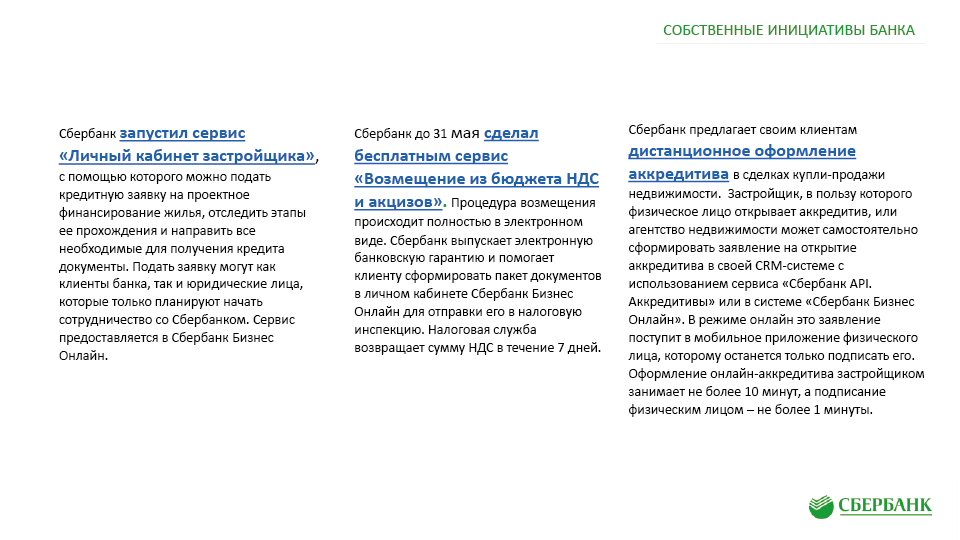 СОБСТВЕННЫЕ ИНИЦИАТИВЫ БАНКА

Сбербанк запустил сервис «Личный кабинет застройщика», с помощью которого можно подать кредитную заявку на проектное финансирование жилья, отследить этапы ее прохождения и направить все необходимые для получения кредита документы. Подать заявку могут как клиенты банка, так и юридические лица, которые только планируют начать сотрудничество со Сбербанком. Сервис предоставляется в Сбербанк Бизнес Онлайн.

Сбербанк до 31 мая сделал бесплатным сервис «Возмещение из бюджета НДС и акцизов». Процедура возмещения происходит полностью в электронном виде. Сбербанк выпускает электронную банковскую гарантию и помогает клиенту сформировать пакет документов в личном кабинете Сбербанк Бизнес Онлайн для отправки его в налоговую инспекцию. Налоговая служба возвращает сумму НДС в течение 7 дней.

Сбербанк предлагает своим клиентам дистанционное оформление аккредитива в сделках купли-продажи недвижимости. Застройщик, в пользу которого физическое лицо открывает аккредитив, или агентство недвижимости может самостоятельно сформировать заявление на открытие аккредитива в своей CRM-системе с использованием сервиса «Сбербанк API. Аккредитивы» или в системе «Сбербанк Бизнес Онлайн». В режиме онлайн это заявление поступит в мобильное приложение физического лица, которому останется только подписать его. Оформление онлайн-аккредитива застройщиком занимает не более 10 минут, а подписание физическим лицом – не более 1 минуты.

СБЕРБАНК